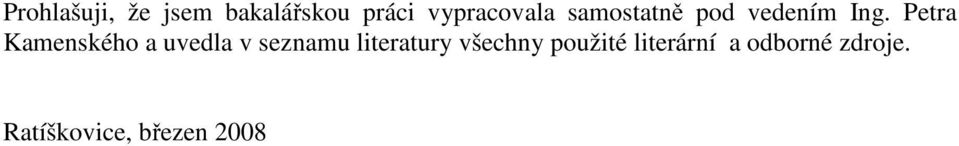 Prohlašuji, že jsem bakalářskou práci vypracovala samostatně pod vedením Ing. Petra Kamenského a uvedla v seznamu literatury všechny použité literární a odborné zdroje.

Ratíškovice, březen 2008